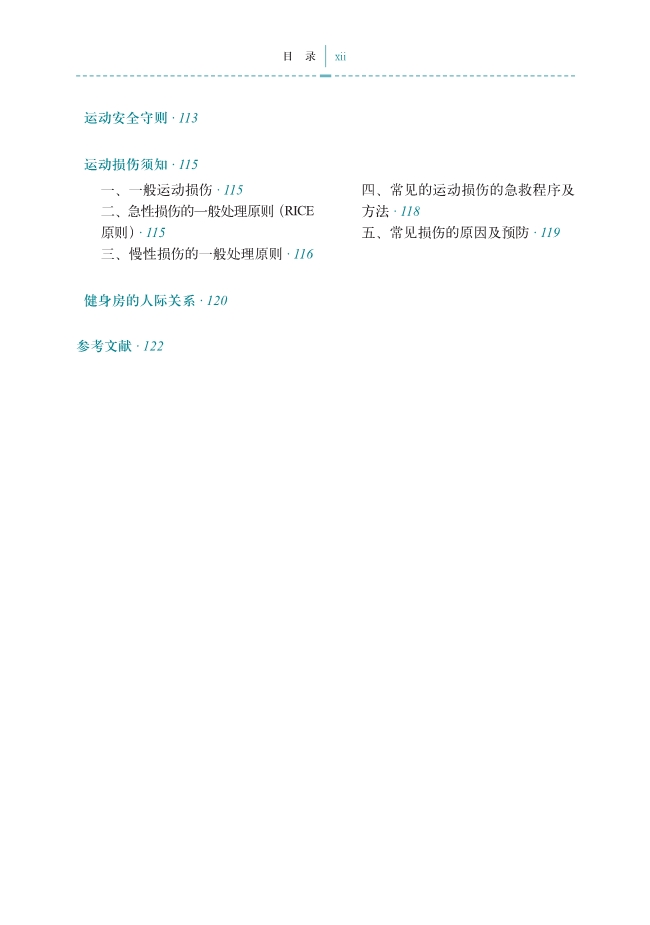 目 录 xii

运动安全守则 · 113

运动损伤须知 · 115

一、一般运动损伤 · 115
二、急性损伤的一般处理原则（RICE原则）· 115
三、慢性损伤的一般处理原则 · 116

四、常见的运动损伤的急救程序及方法 · 118
五、常见损伤的原因及预防 · 119

健身房的人际关系 · 120

参考文献 · 122